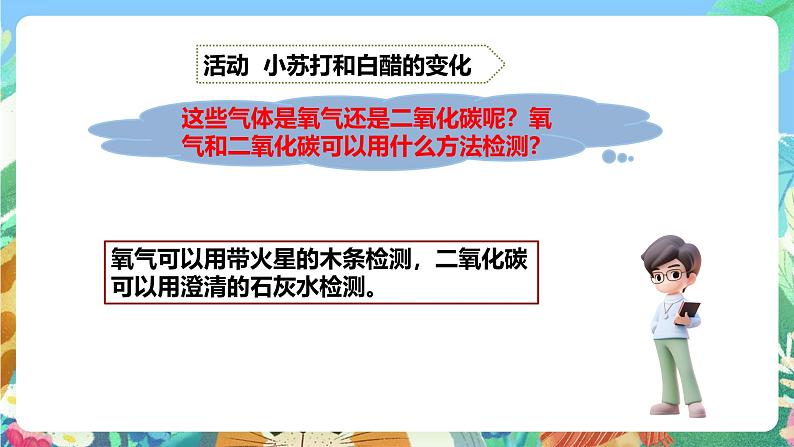 活动 小苏打和白醋的变化

这些气体是氧气还是二氧化碳呢？氧气和二氧化碳可以用什么方法检测？

氧气可以用带火星的木条检测，二氧化碳可以用澄清的石灰水检测。